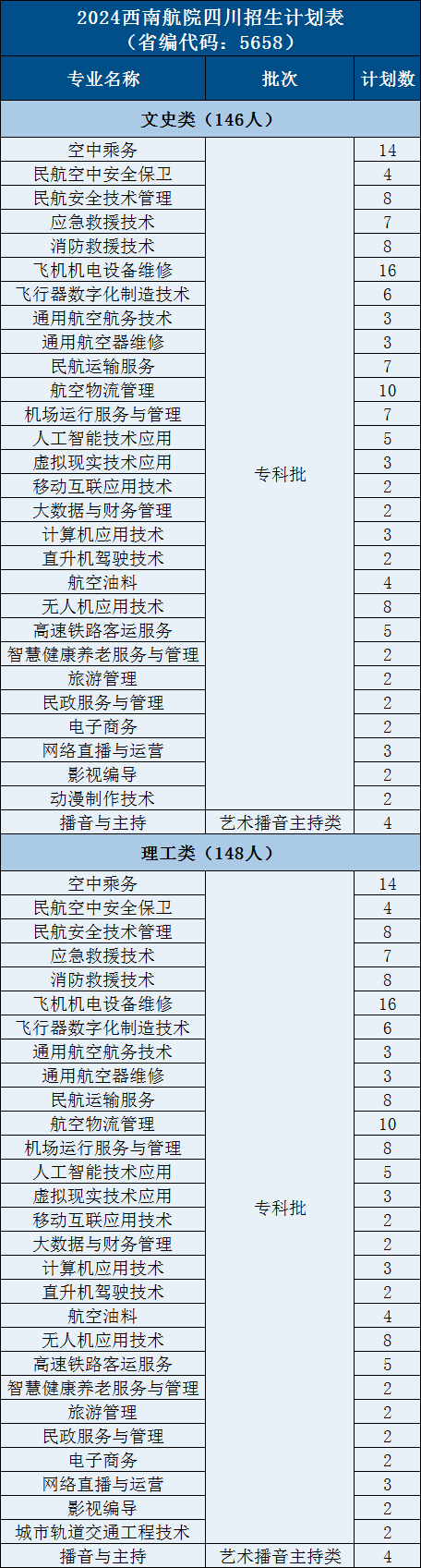 2024西南航院四川招生计划表
（省编代码：5658）

| 专业名称 | 批次 | 计划数 |
|---|---|---|
| 文史类（146人） | | |
| 空中乘务 | 专科批 | 14 |
| 民航空中安全保卫 | | 4 |
| 民航安全技术管理 | | 8 |
| 应急救援技术 | | 7 |
| 消防救援技术 | | 8 |
| 飞机机电设备维修 | | 16 |
| 飞行器数字化制造技术 | | 6 |
| 通用航空航务技术 | | 3 |
| 通用航空器维修 | | 3 |
| 民航运输服务 | | 7 |
| 航空物流管理 | | 10 |
| 机场运行服务与管理 | | 7 |
| 人工智能技术应用 | | 5 |
| 虚拟现实技术应用 | | 3 |
| 移动互联应用技术 | | 2 |
| 大数据与财务管理 | | 2 |
| 计算机应用技术 | | 3 |
| 直升机驾驶技术 | | 2 |
| 航空油料 | | 4 |
| 无人机应用技术 | | 8 |
| 高速铁路客运服务 | | 5 |
| 智慧健康养老服务与管理 | | 2 |
| 旅游管理 | | 2 |
| 民政服务与管理 | | 2 |
| 电子商务 | | 2 |
| 网络直播与运营 | | 3 |
| 影视编导 | | 2 |
| 动漫制作技术 | | 2 |
| 播音与主持 | 艺术播音主持类 | 4 |
| 理工类（148人） | | |
| 空中乘务 | 专科批 | 14 |
| 民航空中安全保卫 | | 4 |
| 民航安全技术管理 | | 8 |
| 应急救援技术 | | 7 |
| 消防救援技术 | | 8 |
| 飞机机电设备维修 | | 16 |
| 飞行器数字化制造技术 | | 6 |
| 通用航空航务技术 | | 3 |
| 通用航空器维修 | | 3 |
| 民航运输服务 | | 8 |
| 航空物流管理 | | 10 |
| 机场运行服务与管理 | | 8 |
| 人工智能技术应用 | | 5 |
| 虚拟现实技术应用 | | 3 |
| 移动互联应用技术 | | 2 |
| 大数据与财务管理 | | 2 |
| 计算机应用技术 | | 3 |
| 直升机驾驶技术 | | 2 |
| 航空油料 | | 4 |
| 无人机应用技术 | | 8 |
| 高速铁路客运服务 | | 5 |
| 智慧健康养老服务与管理 | | 2 |
| 旅游管理 | | 2 |
| 民政服务与管理 | | 2 |
| 电子商务 | | 2 |
| 网络直播与运营 | | 3 |
| 影视编导 | | 2 |
| 城市轨道交通工程技术 | | 2 |
| 播音与主持 | 艺术播音主持类 | 4 |